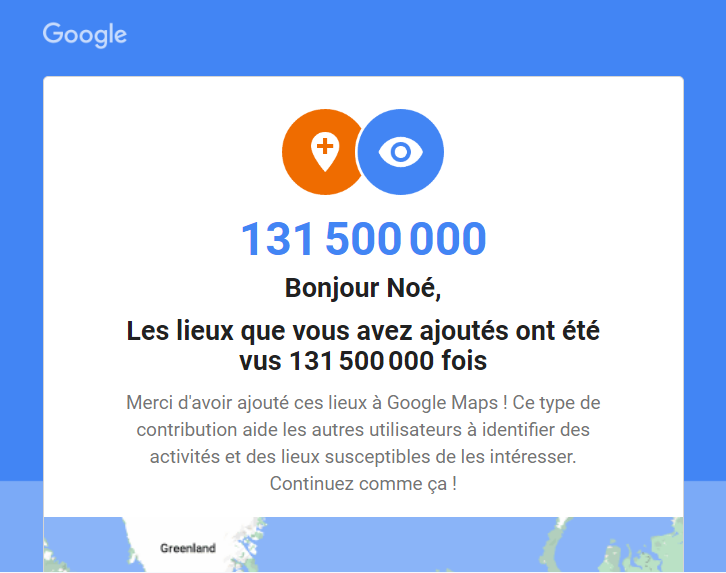 Google

131 500 000

Bonjour Noé,

Les lieux que vous avez ajoutés ont été vus 131 500 000 fois

Merci d'avoir ajouté ces lieux à Google Maps ! Ce type de contribution aide les autres utilisateurs à identifier des activités et des lieux susceptibles de les intéresser. Continuez comme ça !

Greenland